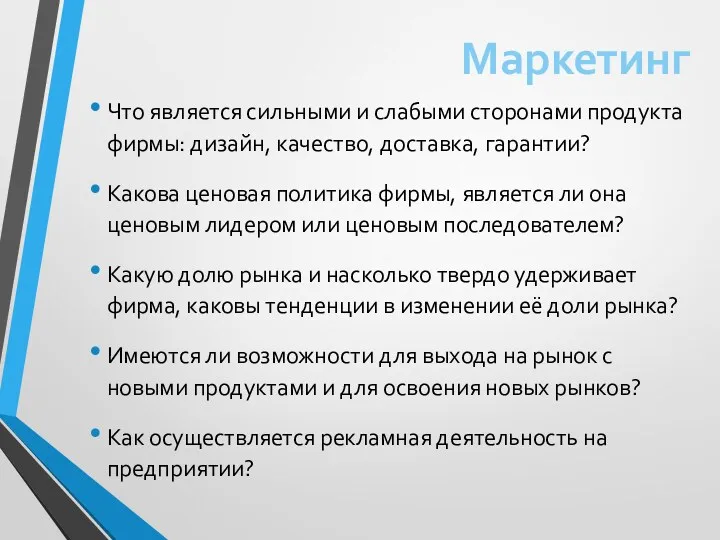 Маркетинг

• Что является сильными и слабыми сторонами продукта фирмы: дизайн, качество, доставка, гарантии?

• Какова ценовая политика фирмы, является ли она ценовым лидером или ценовым последователем?

• Какую долю рынка и насколько твердо удерживает фирма, каковы тенденции в изменении её доли рынка?

• Имеются ли возможности для выхода на рынок с новыми продуктами и для освоения новых рынков?

• Как осуществляется рекламная деятельность на предприятии?